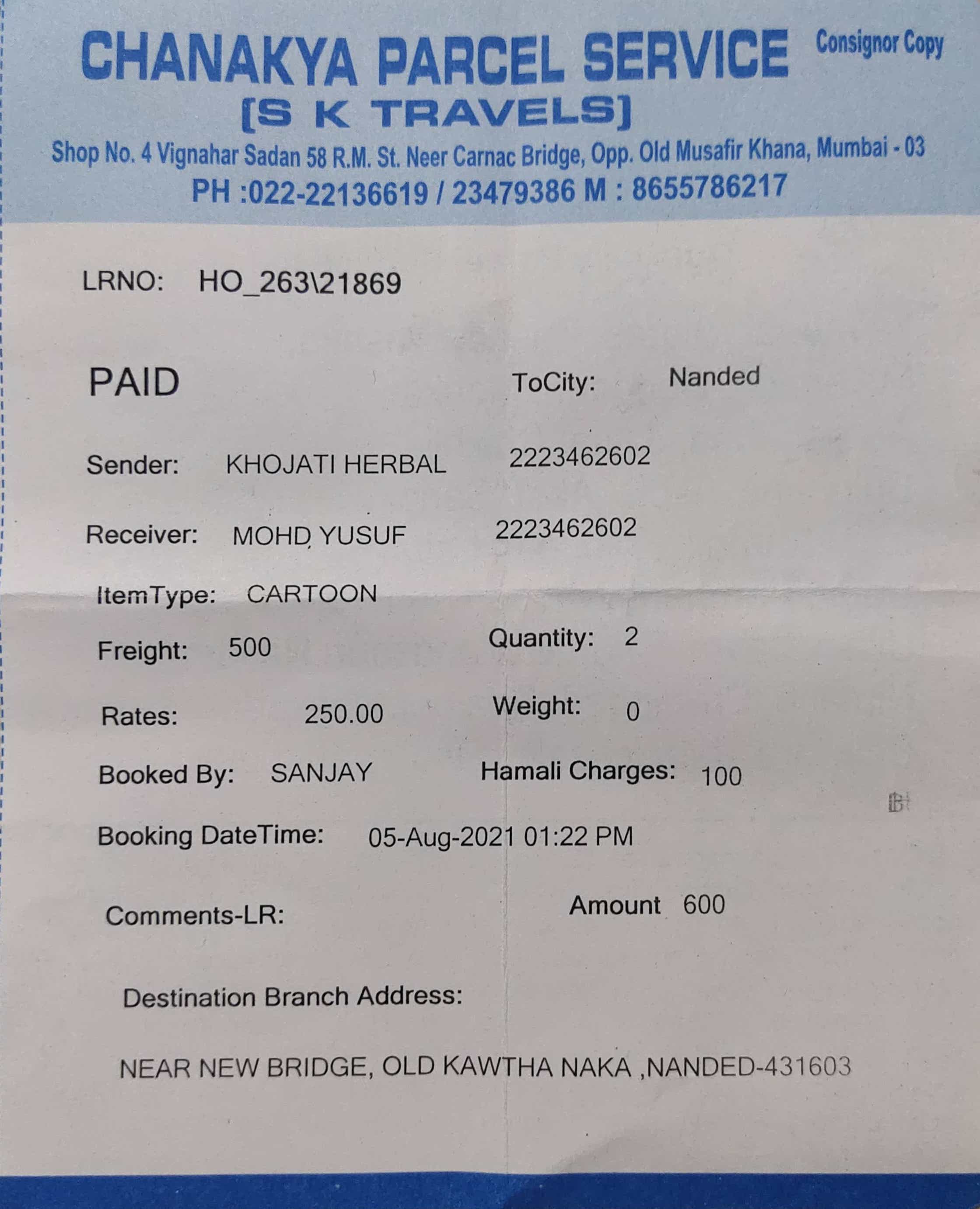 CHANAKYA PARCEL SERVICE

Consignor Copy

[S K TRAVELS]

Shop No. 4 Vignahar Sadan 58 R.M. St. Neer Carnac Bridge, Opp. Old Musafir Khana, Mumbai - 03

PH :022-22136619 / 23479386 M : 8655786217

LRNO: HO_263\21869

PAID

ToCity: Nanded

Sender: KHOJATI HERBAL 2223462602

Receiver: MOHD YUSUF 2223462602

ItemType: CARTOON

Freight: 500

Quantity: 2

Rates: 250.00

Weight: 0

Booked By: SANJAY

Hamali Charges: 100

Booking DateTime: 05-Aug-2021 01:22 PM

Comments-LR:

Amount 600

Destination Branch Address:

NEAR NEW BRIDGE, OLD KAWTHA NAKA ,NANDED-431603